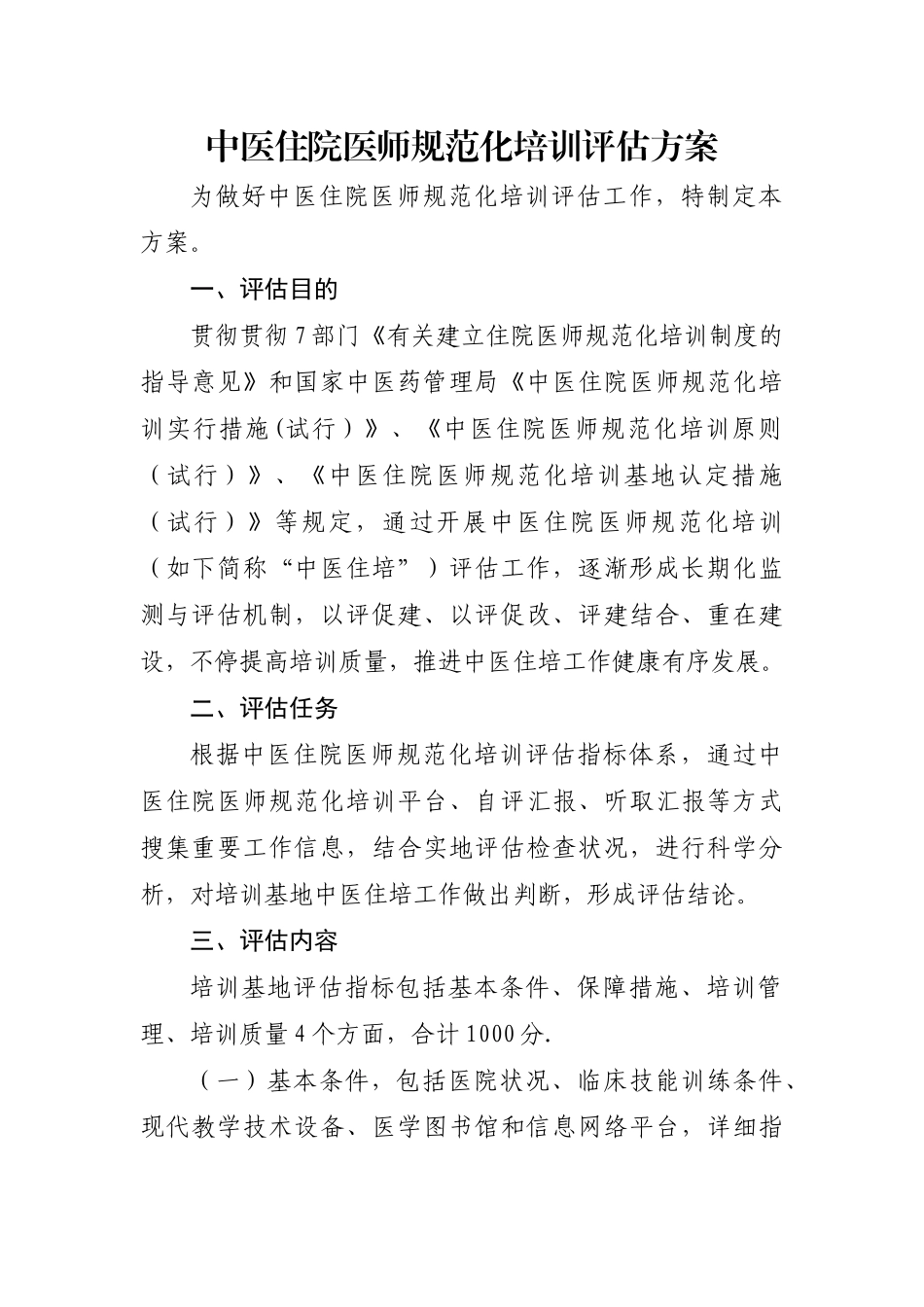 中医住院医师规范化培训评估方案

为做好中医住院医师规范化培训评估工作，特制定本方案。

一、评估目的

贯彻贯彻7部门《有关建立住院医师规范化培训制度的指导意见》和国家中医药管理局《中医住院医师规范化培训实行措施（试行）》、《中医住院医师规范化培训原则（试行）》、《中医住院医师规范化培训基地认定措施（试行）》等规定，通过开展中医住院医师规范化培训（如下简称“中医住培”）评估工作，逐渐形成长期化监测与评估机制，以评促建、以评促改、评建结合、重在建设，不停提高培训质量，推进中医住培工作健康有序发展。

二、评估任务

根据中医住院医师规范化培训评估指标体系，通过中医住院医师规范化培训平台、自评汇报、听取汇报等方式搜集重要工作信息，结合实地评估检查状况，进行科学分析，对培训基地中医住培工作做出判断，形成评估结论。

三、评估内容

培训基地评估指标包括基本条件、保障措施、培训管理、培训质量4个方面，合计1000分.

（一）基本条件，包括医院状况、临床技能训练条件、现代教学技术设备、医学图书馆和信息网络平台，详细指